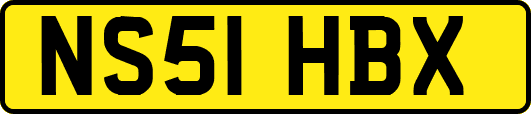 NS51 HBX